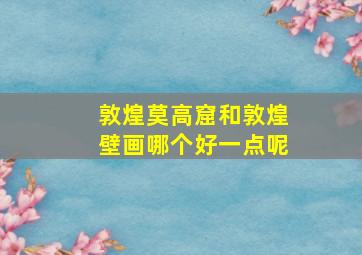 敦煌莫高窟和敦煌壁画哪个好一点呢